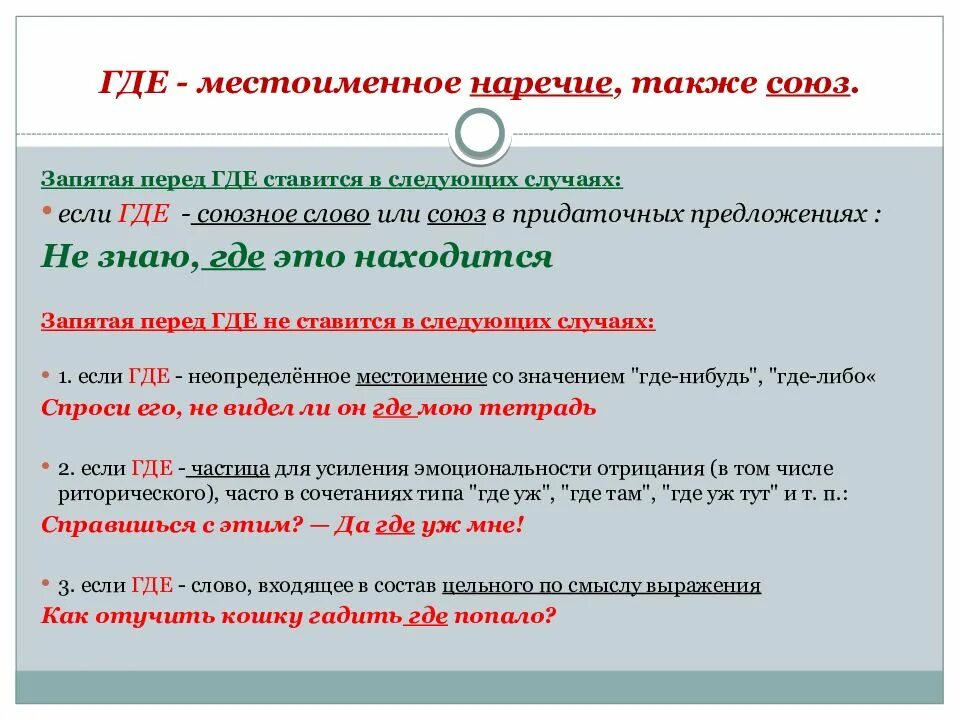 ГДЕ - местоименное наречие, также союз.

Запятая перед ГДЕ ставится в следующих случаях:

• если ГДЕ - союзное слово или союз в придаточных предложениях :

Не знаю, где это находится

Запятая перед ГДЕ не ставится в следующих случаях:

• 1. если ГДЕ - неопределённое местоимение со значением "где-нибудь", "где-либо«

Спроси его, не видел ли он где мою тетрадь

• 2. если ГДЕ - частица для усиления эмоциональности отрицания (в том числе риторического), часто в сочетаниях типа "где уж", "где там", "где уж тут" и т. п.:

Справишься с этим? — Да где уж мне!

• 3. если ГДЕ - слово, входящее в состав цельного по смыслу выражения

Как отучить кошку гадить где попало?